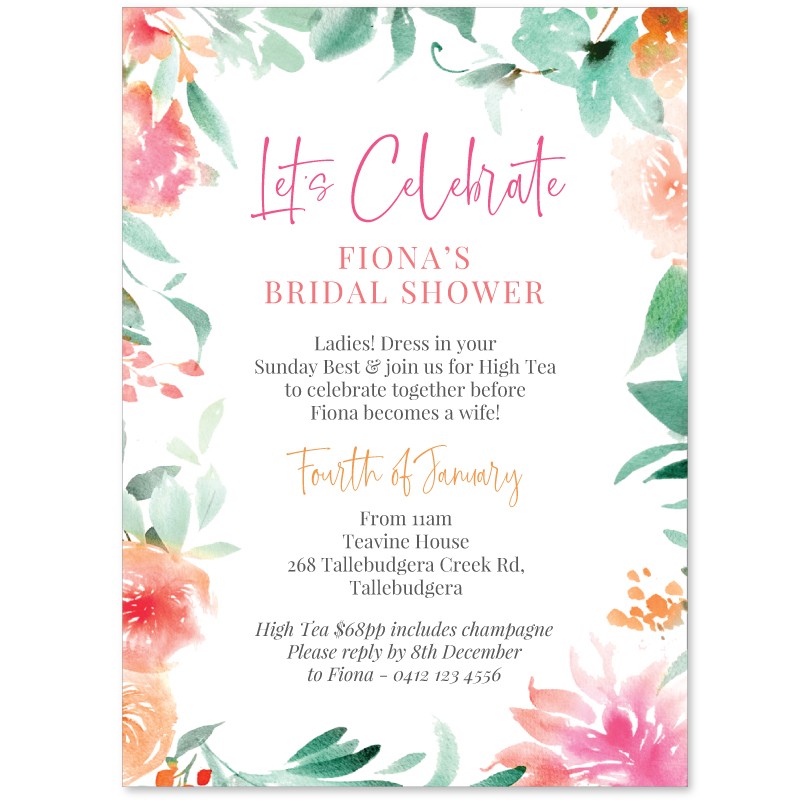 Let's Celebrate

FIONA'S
BRIDAL SHOWER

Ladies! Dress in your Sunday Best & join us for High Tea to celebrate together before Fiona becomes a wife!

Fourth of January

From 11am
Teavine House
268 Tallebudgera Creek Rd,
Tallebudgera

High Tea $68pp includes champagne
Please reply by 8th December
to Fiona - 0412 123 4556